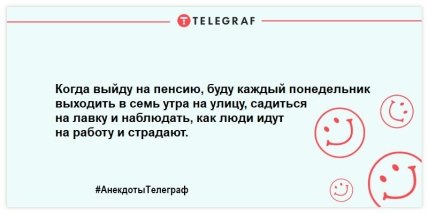 TELEGRAF

Когда выйду на пенсию, буду каждый понедельник выходить в семь утра на улицу, садиться на лавку и наблюдать, как люди идут на работу и страдают.

#АнекдотыТелеграф